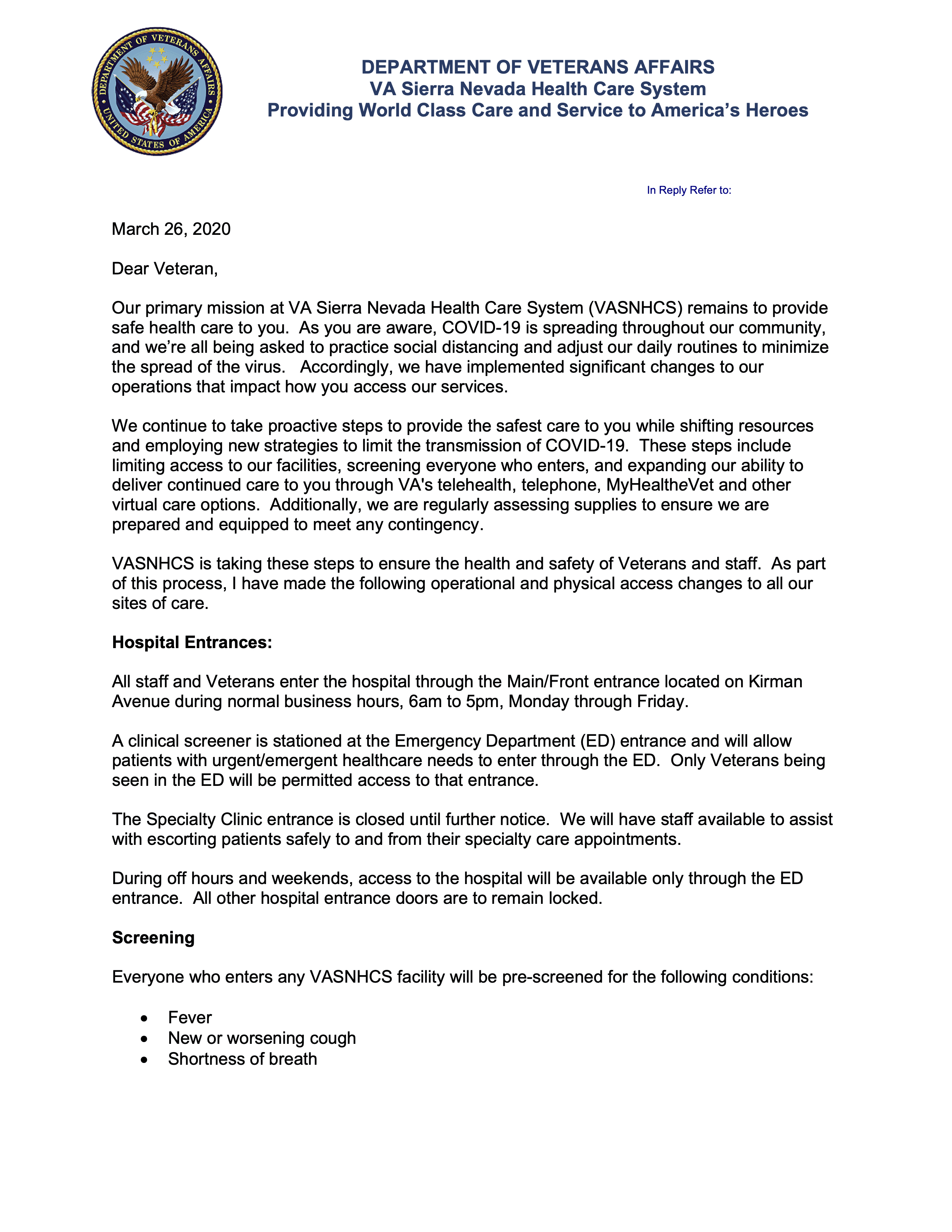 DEPARTMENT OF VETERANS AFFAIRS
UNITED STATES OF AMERICA

DEPARTMENT OF VETERANS AFFAIRS
VA Sierra Nevada Health Care System
Providing World Class Care and Service to America's Heroes

In Reply Refer to:

March 26, 2020

Dear Veteran,

Our primary mission at VA Sierra Nevada Health Care System (VASNHCS) remains to provide safe health care to you. As you are aware, COVID-19 is spreading throughout our community, and we're all being asked to practice social distancing and adjust our daily routines to minimize the spread of the virus. Accordingly, we have implemented significant changes to our operations that impact how you access our services.

We continue to take proactive steps to provide the safest care to you while shifting resources and employing new strategies to limit the transmission of COVID-19. These steps include limiting access to our facilities, screening everyone who enters, and expanding our ability to deliver continued care to you through VA's telehealth, telephone, MyHealtheVet and other virtual care options. Additionally, we are regularly assessing supplies to ensure we are prepared and equipped to meet any contingency.

VASNHCS is taking these steps to ensure the health and safety of Veterans and staff. As part of this process, I have made the following operational and physical access changes to all our sites of care.

Hospital Entrances:

All staff and Veterans enter the hospital through the Main/Front entrance located on Kirman Avenue during normal business hours, 6am to 5pm, Monday through Friday.

A clinical screener is stationed at the Emergency Department (ED) entrance and will allow patients with urgent/emergent healthcare needs to enter through the ED. Only Veterans being seen in the ED will be permitted access to that entrance.

The Specialty Clinic entrance is closed until further notice. We will have staff available to assist with escorting patients safely to and from their specialty care appointments.

During off hours and weekends, access to the hospital will be available only through the ED entrance. All other hospital entrance doors are to remain locked.

Screening

Everyone who enters any VASNHCS facility will be pre-screened for the following conditions:

• Fever
• New or worsening cough
• Shortness of breath